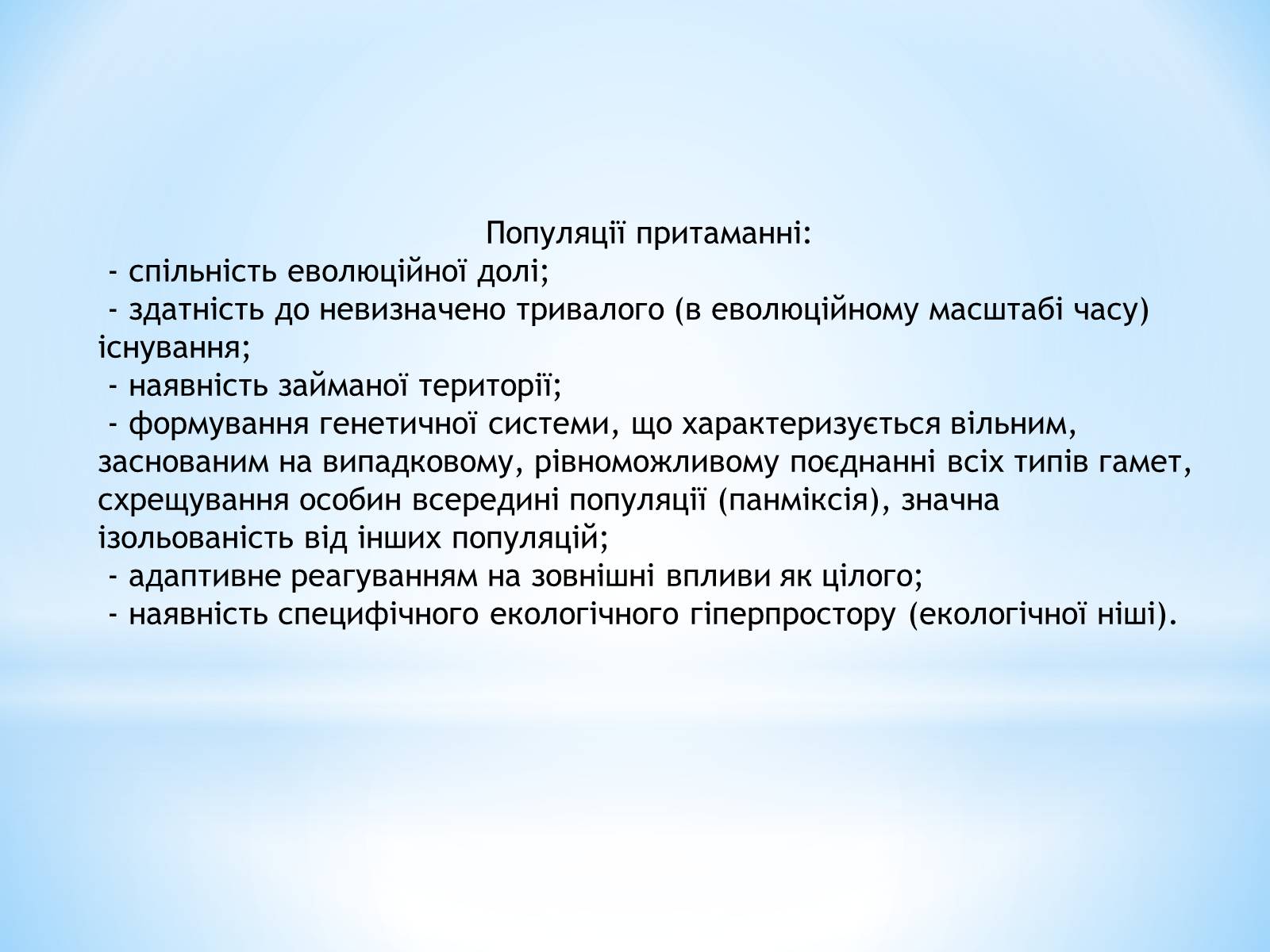 Популяції притаманні:
- спільність еволюційної долі;
- здатність до невизначено тривалого (в еволюційному масштабі часу) існування;
- наявність займаної території;
- формування генетичної системи, що характеризується вільним, заснованим на випадковому, рівноможливому поєднанні всіх типів гамет, схрещування особин всередині популяції (панміксія), значна ізольованість від інших популяцій;
- адаптивне реагуванням на зовнішні впливи як цілого;
- наявність специфічного екологічного гіперпростору (екологічної ніші).